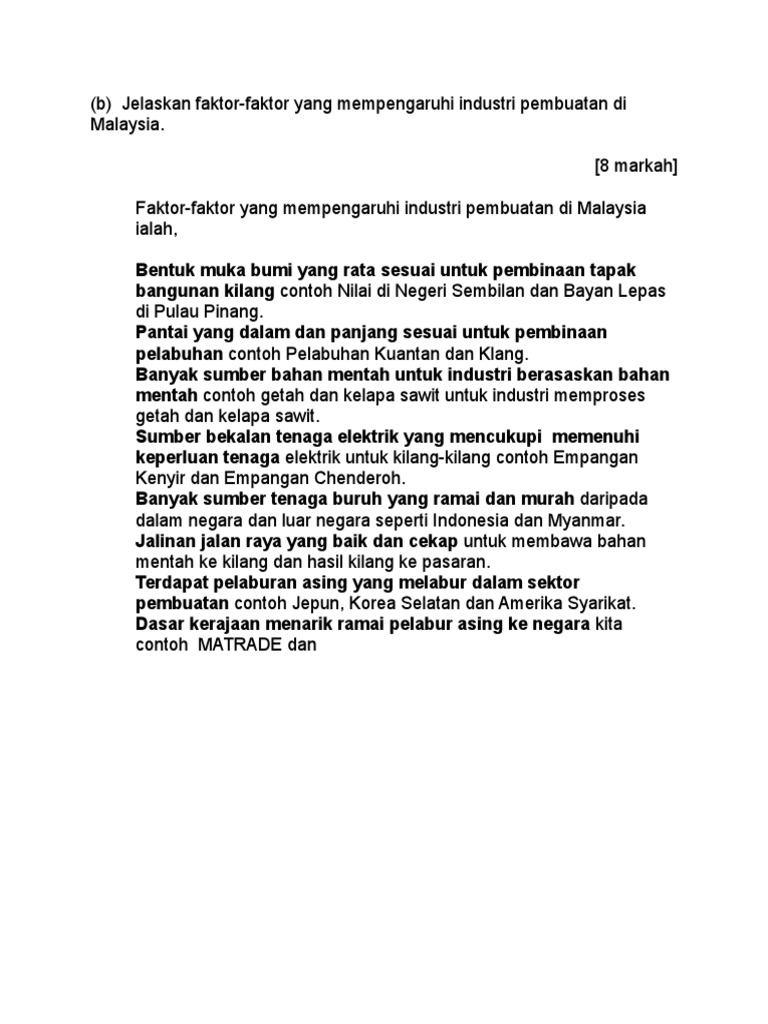 (b) Jelaskan faktor-faktor yang mempengaruhi industri pembuatan di Malaysia.

[8 markah]

Faktor-faktor yang mempengaruhi industri pembuatan di Malaysia ialah,

Bentuk muka bumi yang rata sesuai untuk pembinaan tapak bangunan kilang contoh Nilai di Negeri Sembilan dan Bayan Lepas di Pulau Pinang.
Pantai yang dalam dan panjang sesuai untuk pembinaan pelabuhan contoh Pelabuhan Kuantan dan Klang.
Banyak sumber bahan mentah untuk industri berasaskan bahan mentah contoh getah dan kelapa sawit untuk industri memproses getah dan kelapa sawit.
Sumber bekalan tenaga elektrik yang mencukupi memenuhi keperluan tenaga elektrik untuk kilang-kilang contoh Empangan Kenyir dan Empangan Chenderoh.
Banyak sumber tenaga buruh yang ramai dan murah daripada dalam negara dan luar negara seperti Indonesia dan Myanmar.
Jalinan jalan raya yang baik dan cekap untuk membawa bahan mentah ke kilang dan hasil kilang ke pasaran.
Terdapat pelaburan asing yang melabur dalam sektor pembuatan contoh Jepun, Korea Selatan dan Amerika Syarikat.
Dasar kerajaan menarik ramai pelabur asing ke negara kita contoh MATRADE dan